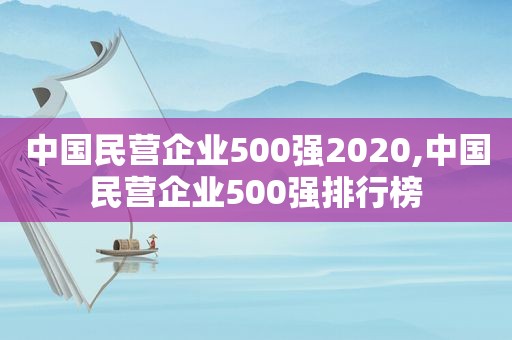 中国民营企业500强2020,中国民营企业500强排行榜